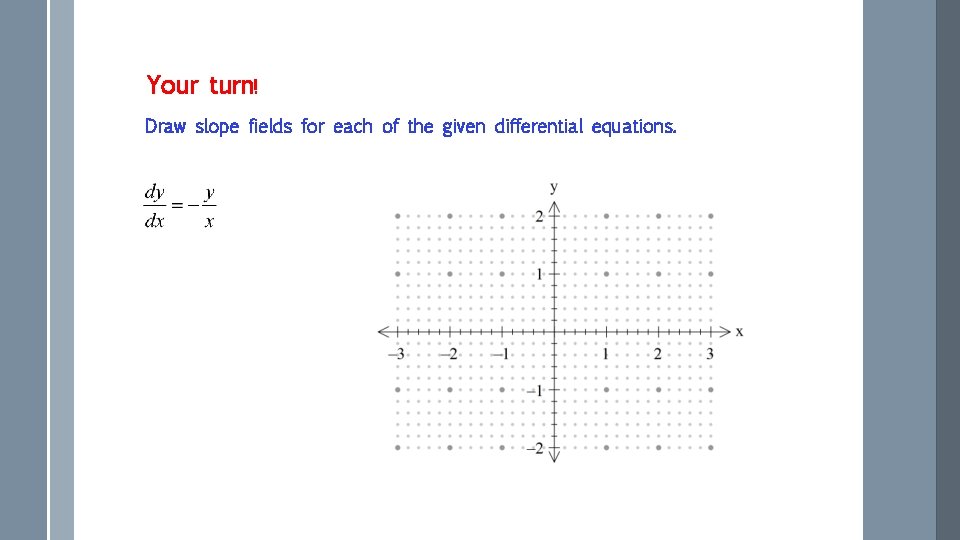 Your turn!

Draw slope fields for each of the given differential equations.

$\frac{dy}{dx} = -\frac{y}{x}$

y
2
1
x
−3
−2
−1
1
2
3
−1
−2